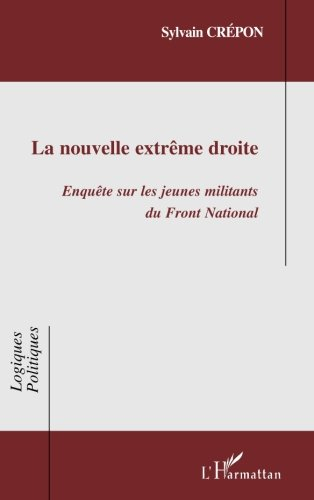 Sylvain CRÉPON

La nouvelle extrême droite

Enquête sur les jeunes militants du Front National

Logiques Politiques

L'Harmattan